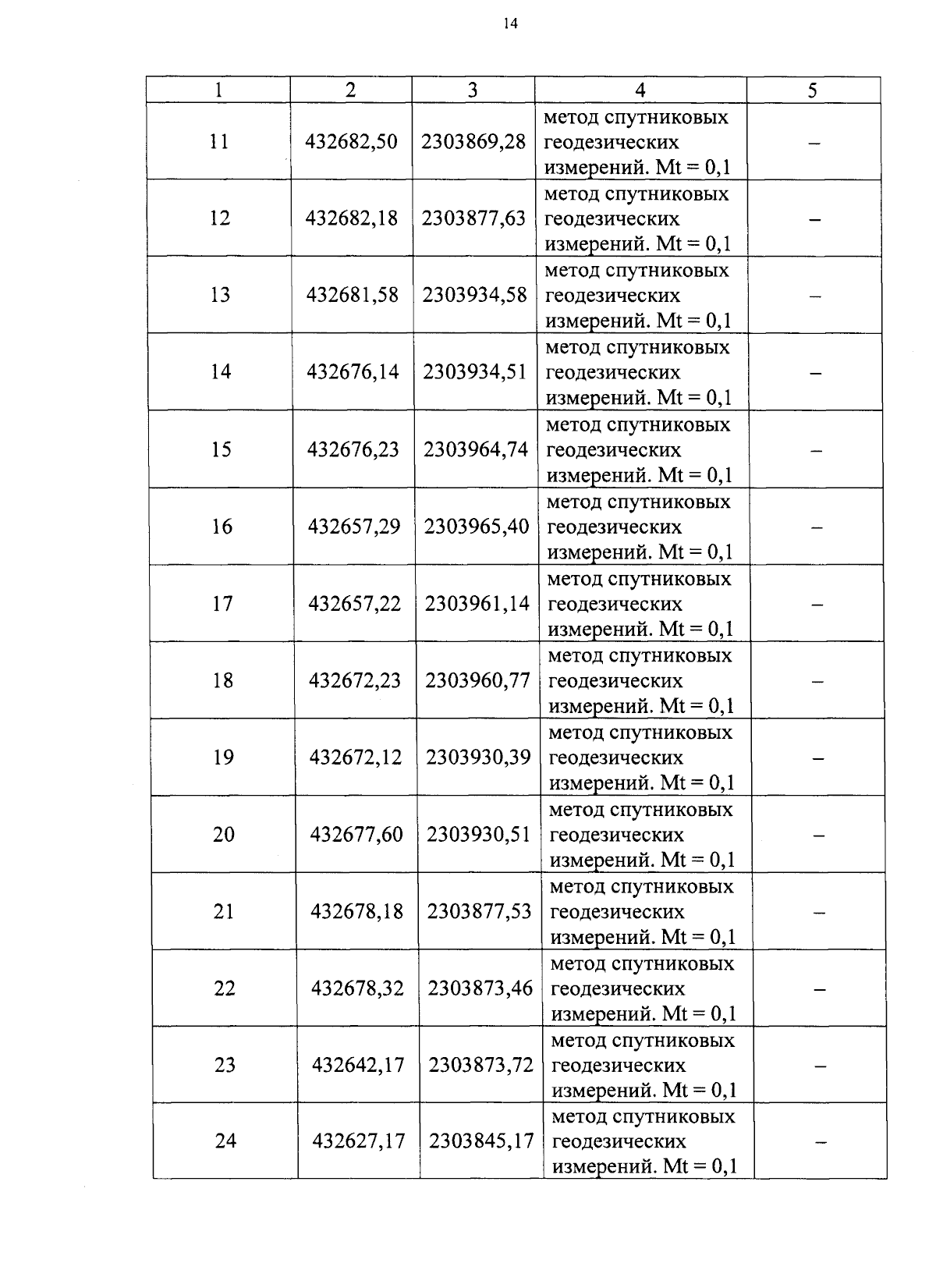 14

| 1 | 2 | 3 | 4 | 5 |
|---|---|---|---|---|
| 11 | 432682,50 | 2303869,28 | метод спутниковых геодезических измерений. Mt = 0,1 | – |
| 12 | 432682,18 | 2303877,63 | метод спутниковых геодезических измерений. Mt = 0,1 | – |
| 13 | 432681,58 | 2303934,58 | метод спутниковых геодезических измерений. Mt = 0,1 | – |
| 14 | 432676,14 | 2303934,51 | метод спутниковых геодезических измерений. Mt = 0,1 | – |
| 15 | 432676,23 | 2303964,74 | метод спутниковых геодезических измерений. Mt = 0,1 | – |
| 16 | 432657,29 | 2303965,40 | метод спутниковых геодезических измерений. Mt = 0,1 | – |
| 17 | 432657,22 | 2303961,14 | метод спутниковых геодезических измерений. Mt = 0,1 | – |
| 18 | 432672,23 | 2303960,77 | метод спутниковых геодезических измерений. Mt = 0,1 | – |
| 19 | 432672,12 | 2303930,39 | метод спутниковых геодезических измерений. Mt = 0,1 | – |
| 20 | 432677,60 | 2303930,51 | метод спутниковых геодезических измерений. Mt = 0,1 | – |
| 21 | 432678,18 | 2303877,53 | метод спутниковых геодезических измерений. Mt = 0,1 | – |
| 22 | 432678,32 | 2303873,46 | метод спутниковых геодезических измерений. Mt = 0,1 | – |
| 23 | 432642,17 | 2303873,72 | метод спутниковых геодезических измерений. Mt = 0,1 | – |
| 24 | 432627,17 | 2303845,17 | метод спутниковых геодезических измерений. Mt = 0,1 | – |